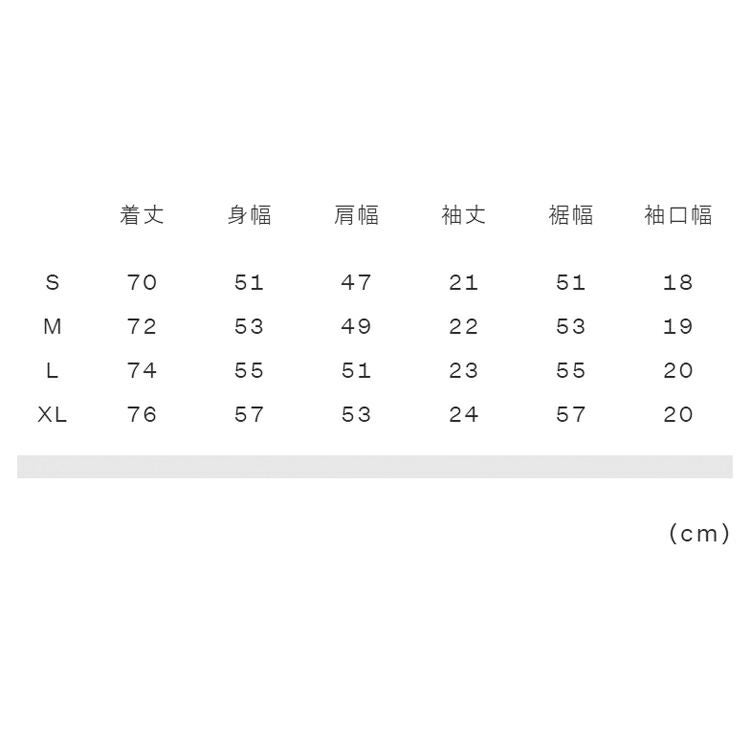 |  | 着丈 | 身幅 | 肩幅 | 袖丈 | 裾幅 | 袖口幅 |
|---|---|---|---|---|---|---|
| S | 70 | 51 | 47 | 21 | 51 | 18 |
| M | 72 | 53 | 49 | 22 | 53 | 19 |
| L | 74 | 55 | 51 | 23 | 55 | 20 |
| XL | 76 | 57 | 53 | 24 | 57 | 20 |

(cm)